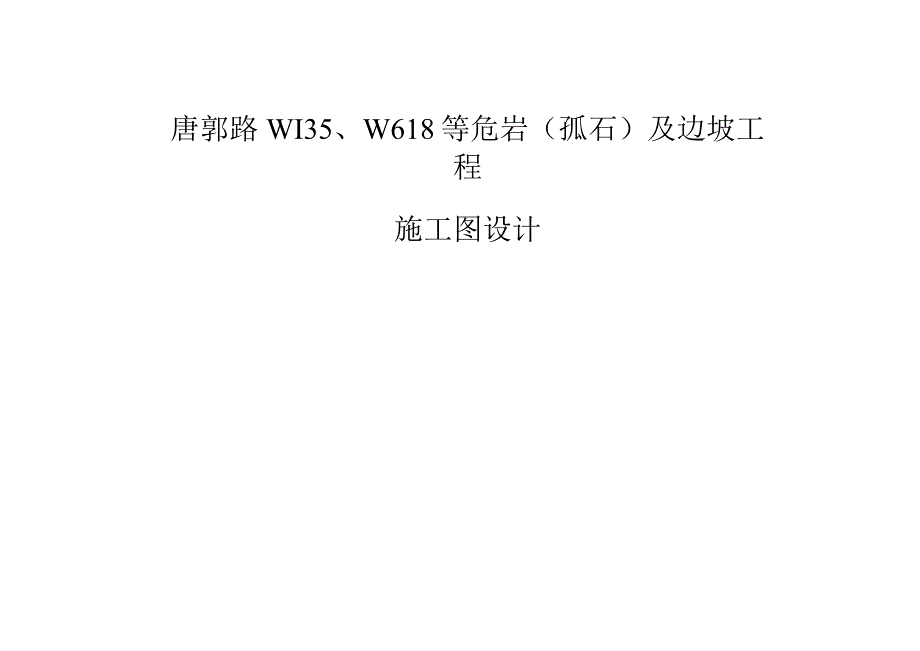 唐郭路 WI35、W618 等危岩（孤石）及边坡工程

施工图设计